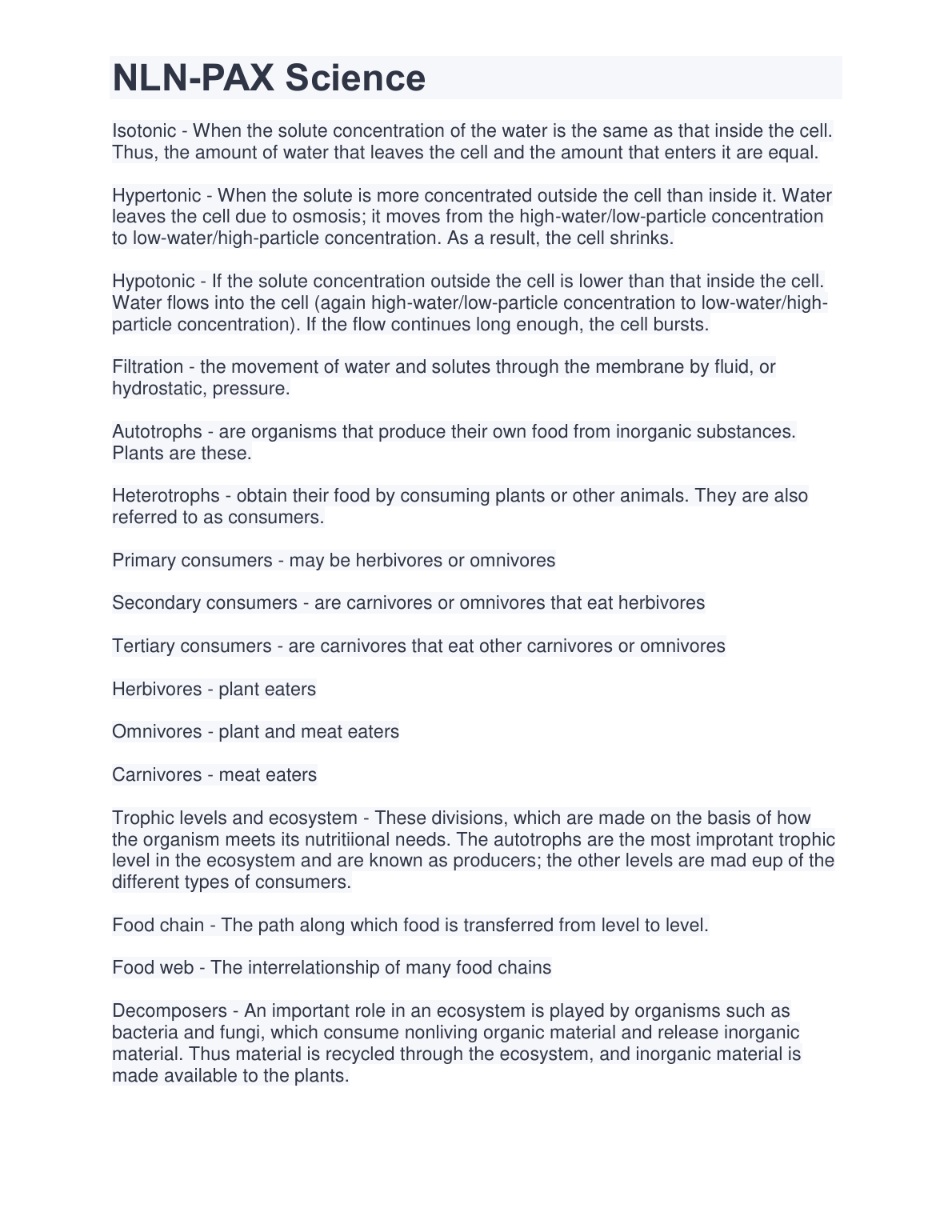 NLN-PAX Science

Isotonic - When the solute concentration of the water is the same as that inside the cell. Thus, the amount of water that leaves the cell and the amount that enters it are equal.

Hypertonic - When the solute is more concentrated outside the cell than inside it. Water leaves the cell due to osmosis; it moves from the high-water/low-particle concentration to low-water/high-particle concentration. As a result, the cell shrinks.

Hypotonic - If the solute concentration outside the cell is lower than that inside the cell. Water flows into the cell (again high-water/low-particle concentration to low-water/high-particle concentration). If the flow continues long enough, the cell bursts.

Filtration - the movement of water and solutes through the membrane by fluid, or hydrostatic, pressure.

Autotrophs - are organisms that produce their own food from inorganic substances. Plants are these.

Heterotrophs - obtain their food by consuming plants or other animals. They are also referred to as consumers.

Primary consumers - may be herbivores or omnivores

Secondary consumers - are carnivores or omnivores that eat herbivores

Tertiary consumers - are carnivores that eat other carnivores or omnivores

Herbivores - plant eaters

Omnivores - plant and meat eaters

Carnivores - meat eaters

Trophic levels and ecosystem - These divisions, which are made on the basis of how the organism meets its nutritiional needs. The autotrophs are the most improtant trophic level in the ecosystem and are known as producers; the other levels are mad eup of the different types of consumers.

Food chain - The path along which food is transferred from level to level.

Food web - The interrelationship of many food chains

Decomposers - An important role in an ecosystem is played by organisms such as bacteria and fungi, which consume nonliving organic material and release inorganic material. Thus material is recycled through the ecosystem, and inorganic material is made available to the plants.